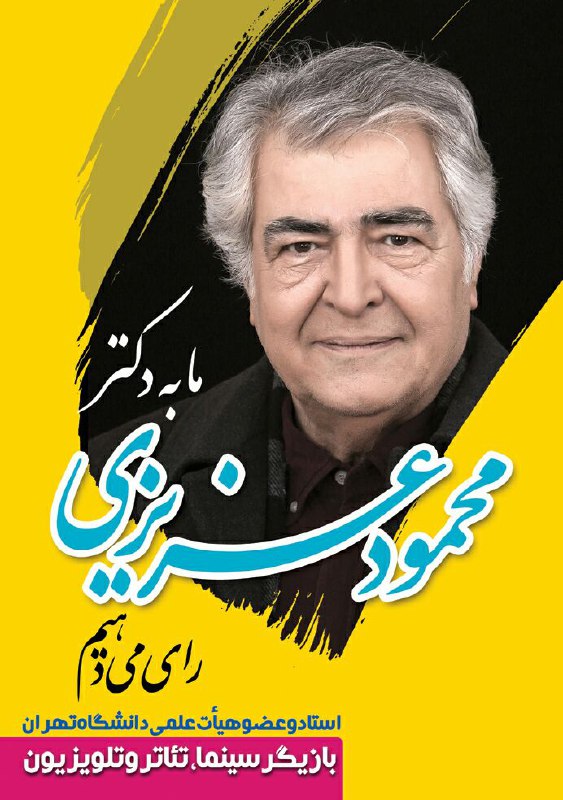 ما به دکتر

محمود عزیزی

رای می دهیم

استاد و عضو هیأت علمی دانشگاه تهران

بازیگر سینما، تئاتر و تلویزیون